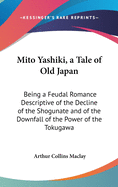 KESSINGER'S RARE REPRINTS

Mito Yashiki, a Tale of Old Japan

Being a Feudal Romance Descriptive of the Decline of the Shogunate and of the Downfall of the Power of the Tokugawa

Arthur Collins Maclay